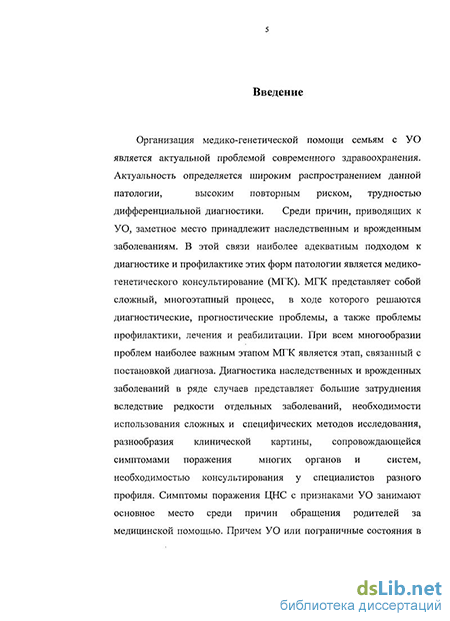 5

Введение

Организация медико-генетической помощи семьям с УО является актуальной проблемой современного здравоохранения. Актуальность определяется широким распространением данной патологии, высоким повторным риском, трудностью дифференциальной диагностики. Среди причин, приводящих к УО, заметное место принадлежит наследственным и врожденным заболеваниям. В этой связи наиболее адекватным подходом к диагностике и профилактике этих форм патологии является медико-генетического консультирование (МГК). МГК представляет собой сложный, многоэтапный процесс, в ходе которого решаются диагностические, прогностические проблемы, а также проблемы профилактики, лечения и реабилитации. При всем многообразии проблем наиболее важным этапом МГК является этап, связанный с постановкой диагноза. Диагностика наследственных и врожденных заболеваний в ряде случаев представляет большие затруднения вследствие редкости отдельных заболеваний, необходимости использования сложных и специфических методов исследования, разнообразия клинической картины, сопровождающейся симптомами поражения многих органов и систем, необходимостью консультирования у специалистов разного профиля. Симптомы поражения ЦНС с признаками УО занимают основное место среди причин обращения родителей за медицинской помощью. Причем УО или пограничные состояния в

dsLib.net
библиотека диссертаций